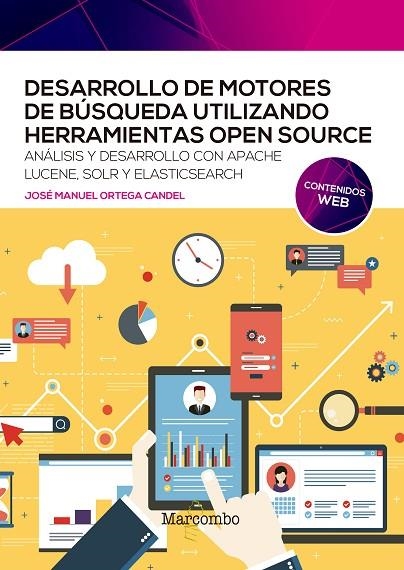 DESARROLLO DE MOTORES DE BÚSQUEDA UTILIZANDO HERRAMIENTAS OPEN SOURCE

ANÁLISIS Y DESARROLLO CON APACHE LUCENE, SOLR Y ELASTICSEARCH

JOSÉ MANUEL ORTEGA CANDEL

CONTENIDOS WEB

Marcombo